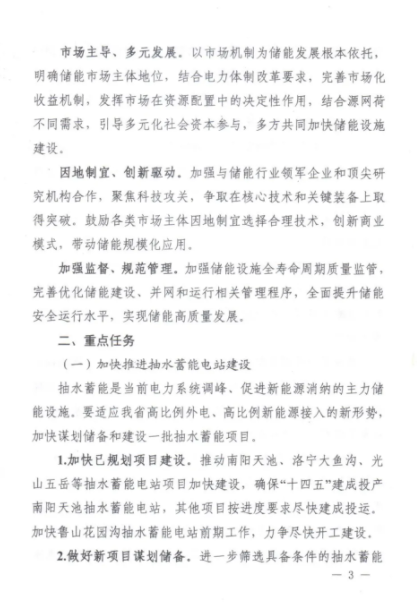 市场主导、多元发展。以市场机制为储能发展根本依托，明确储能市场主体地位，结合电力体制改革要求，完善市场化收益机制，发挥市场在资源配置中的决定性作用，结合源网荷不同需求，引导多元化社会资本参与，多方共同加快储能设施建设。

因地制宜、创新驱动。加强与储能行业领军企业和顶尖研究机构合作，聚焦科技攻关，争取在核心技术和关键装备上取得突破。鼓励各类市场主体因地制宜选择合理技术，创新商业模式，带动储能规模化应用。

加强监督、规范管理。加强储能设施全寿命周期质量监管，完善优化储能建设、并网和运行相关管理程序，全面提升储能安全运行水平，实现储能高质量发展。

二、重点任务

（一）加快推进抽水蓄能电站建设

抽水蓄能是当前电力系统调峰、促进新能源消纳的主力储能设施。要适应我省高比例外电、高比例新能源接入的新形势，加快谋划储备和建设一批抽水蓄能项目。

1.加快已规划项目建设。推动南阳天池、洛宁大鱼沟、光山五岳等抽水蓄能电站项目加快建设，确保“十四五”建成投产南阳天池抽水蓄能电站，其他项目按进度要求尽快建成投运。加快鲁山花园沟抽水蓄能电站前期工作，力争尽快开工建设。

2.做好新项目谋划储备。进一步筛选具备条件的抽水蓄能

— 3 —